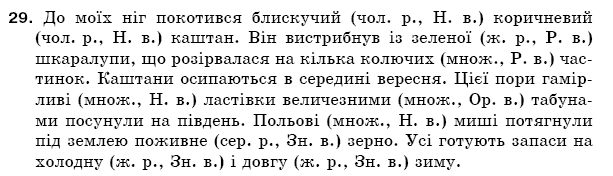 29. До моїх ніг покотився блискучий (чол. р., Н. в.) коричневий (чол. р., Н. в.) каштан. Він вистрибнув із зеленої (ж. р., Р. в.) шкаралупи, що розірвалася на кілька колючих (множ., Р. в.) частинок. Каштани осипаються в середині вересня. Цієї пори гамірливі (множ., Н. в.) ластівки величезними (множ., Ор. в.) табунами посунули на південь. Польові (множ., Н. в.) миші потягнули під землею поживне (сер. р., Зн. в.) зерно. Усі готують запаси на холодну (ж. р., Зн. в.) і довгу (ж. р., Зн. в.) зиму.